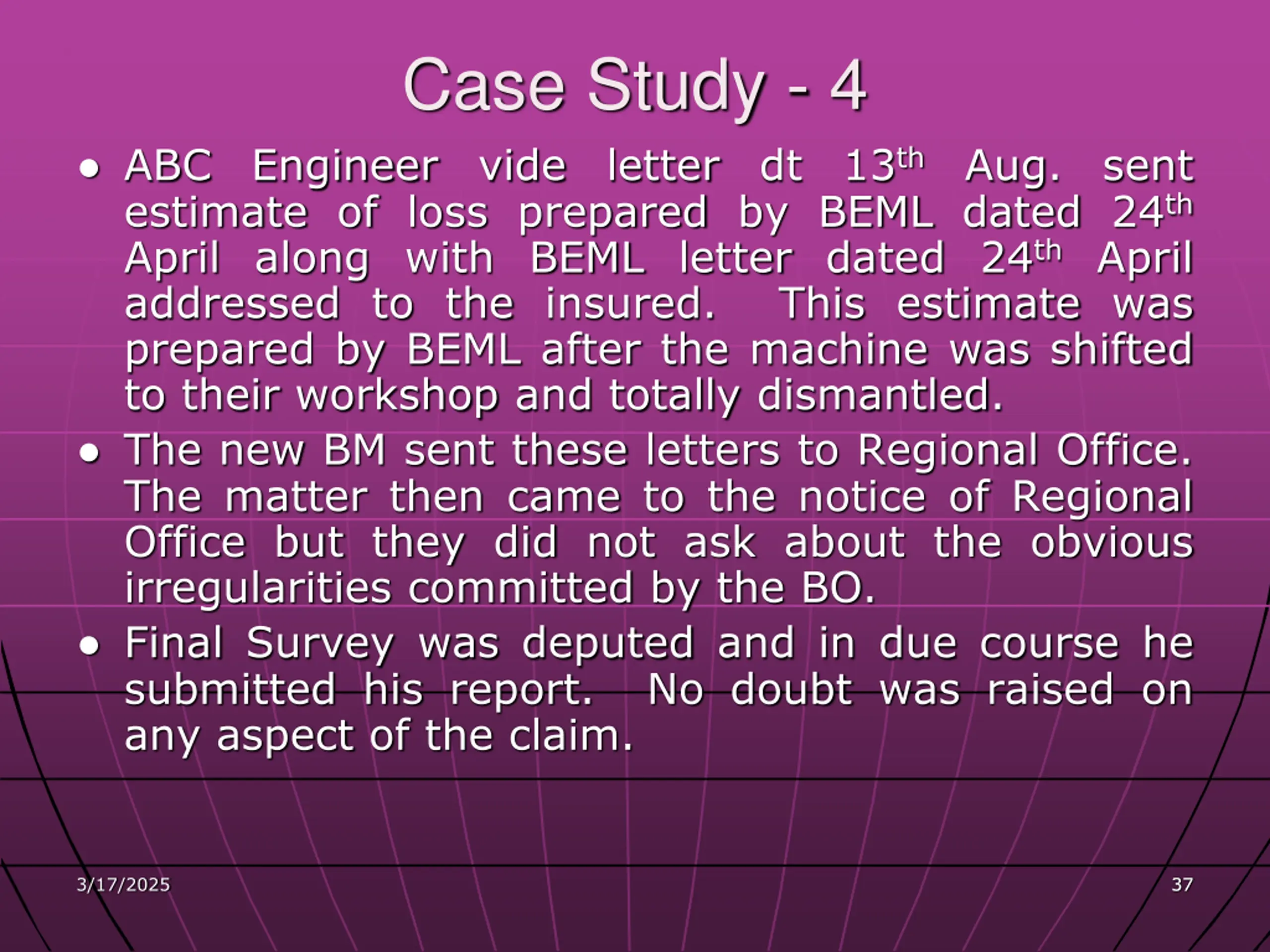 Case Study - 4

• ABC Engineer vide letter dt 13th Aug. sent estimate of loss prepared by BEML dated 24th April along with BEML letter dated 24th April addressed to the insured. This estimate was prepared by BEML after the machine was shifted to their workshop and totally dismantled.
• The new BM sent these letters to Regional Office. The matter then came to the notice of Regional Office but they did not ask about the obvious irregularities committed by the BO.
• Final Survey was deputed and in due course he submitted his report. No doubt was raised on any aspect of the claim.

3/17/2025

37